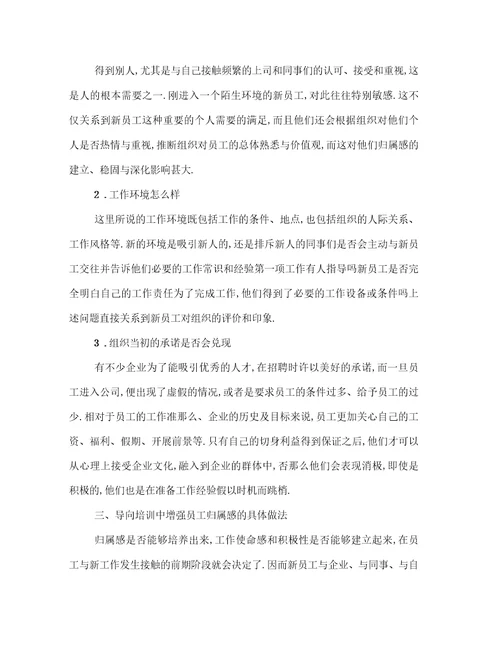 得到别人,尤其是与自己接触频繁的上司和同事们的认可、接受和重视,这是人的根本需要之一.刚进入一个陌生环境的新员工,对此往往特别敏感.这不仅关系到新员工这种重要的个人需要的满足,而且他们还会根据组织对他们个人是否热情与重视,推断组织对员工的总体熟悉与价值观,而这对他们归属感的建立、稳固与深化影响甚大.

2．工作环境怎么样

这里所说的工作环境既包括工作的条件、地点,也包括组织的人际关系、工作风格等.新的环境是吸引新人的,还是排斥新人的同事们是否会主动与新员工交往并告诉他们必要的工作常识和经验第一项工作有人指导吗新员工是否完全明白自己的工作责任为了完成工作,他们得到了必要的工作设备或条件吗上述问题直接关系到新员工对组织的评价和印象.

3．组织当初的承诺是否会兑现

有不少企业为了能吸引优秀的人才,在招聘时许以美好的承诺,而一旦员工进入公司,便出现了虚假的情况,或者是要求员工的条件过多、给予员工的过少.相对于员工的工作准那么、企业的历史及目标来说,员工更加关心自己的工资、福利、假期、开展前景等.只有自己的切身利益得到保证之后,他们才可以从心理上接受企业文化,融入到企业的群体中,否那么他们会表现消极,即使是积极的,他们也是在准备工作经验假以时机而跳槽.

三、导向培训中增强员工归属感的具体做法

归属感是否能够培养出来,工作使命感和积极性是否能够建立起来,在员工与新工作发生接触的前期阶段就会决定了.因而新员工与企业、与同事、与自